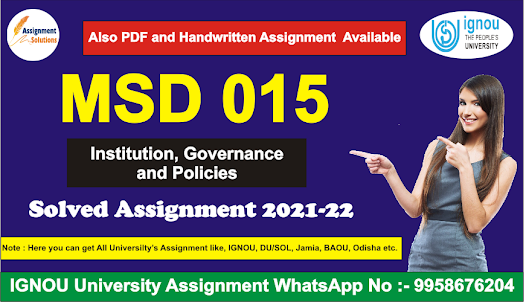 Assignment Solutions

Also PDF and Handwritten Assignment Available

ignou
THE PEOPLE'S UNIVERSITY

MSD 015

Institution, Governance and Policies

Solved Assignment 2021-22

Note : Here you can get All Universilty's Assignment like, IGNOU, DU/SOL, Jamia, BAOU, Odisha etc.

IGNOU University Assignment WhatsApp No :- 9958676204